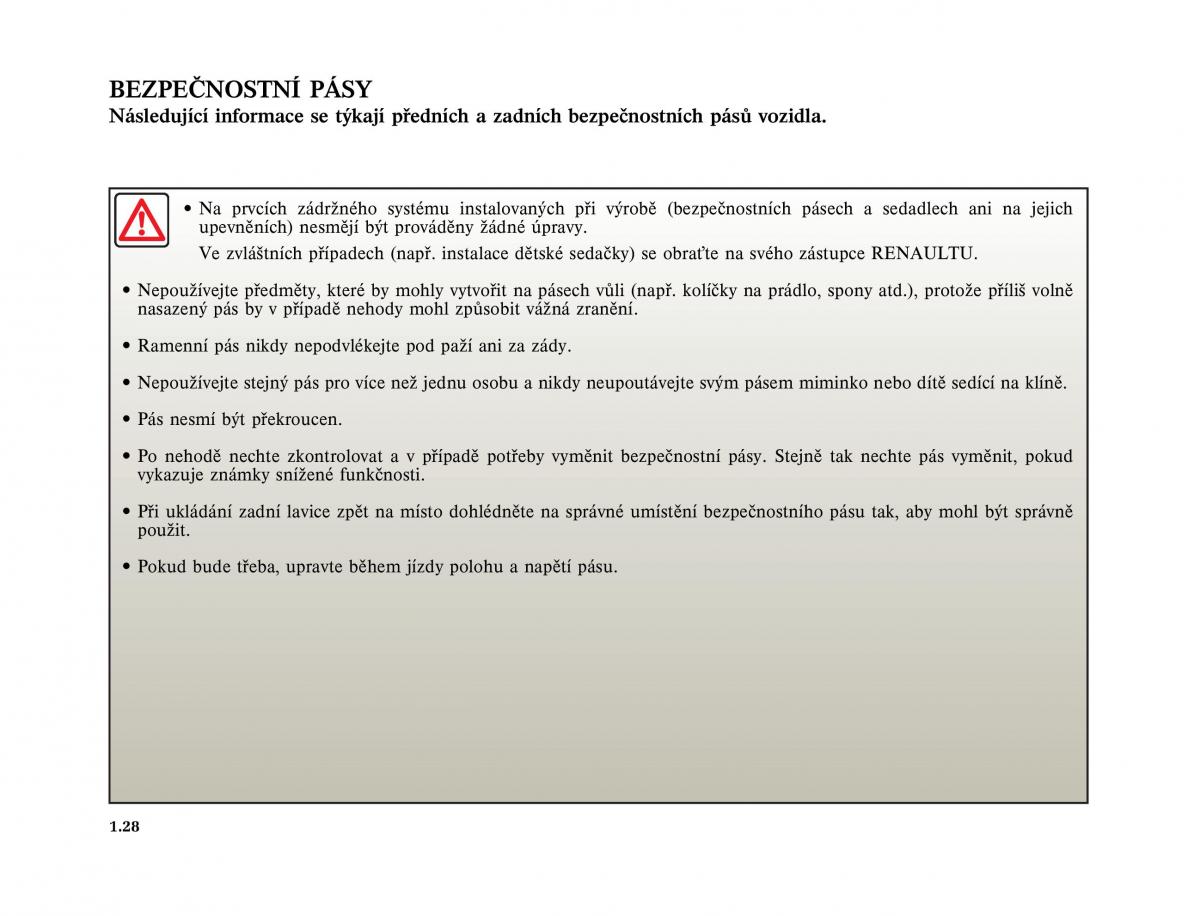 BEZPEČNOSTNÍ PÁSY
Následující informace se týkají předních a zadních bezpečnostních pásů vozidla.

• Na prvcích zádržného systému instalovaných při výrobě (bezpečnostních pásech a sedadlech ani na jejich upevněních) nesmějí být prováděny žádné úpravy.
Ve zvláštních případech (např. instalace dětské sedačky) se obraťte na svého zástupce RENAULTU.

• Nepoužívejte předměty, které by mohly vytvořit na pásech vůli (např. kolíčky na prádlo, spony atd.), protože příliš volně nasazený pás by v případě nehody mohl způsobit vážná zranění.

• Ramenní pás nikdy nepodvlékejte pod paží ani za zády.

• Nepoužívejte stejný pás pro více než jednu osobu a nikdy neupoutávejte svým pásem miminko nebo dítě sedící na klíně.

• Pás nesmí být překroucen.

• Po nehodě nechte zkontrolovat a v případě potřeby vyměnit bezpečnostní pásy. Stejně tak nechte pás vyměnit, pokud vykazuje známky snížené funkčnosti.

• Při ukládání zadní lavice zpět na místo dohlédněte na správné umístění bezpečnostního pásu tak, aby mohl být správně použit.

• Pokud bude třeba, upravte během jízdy polohu a napětí pásu.

1.28